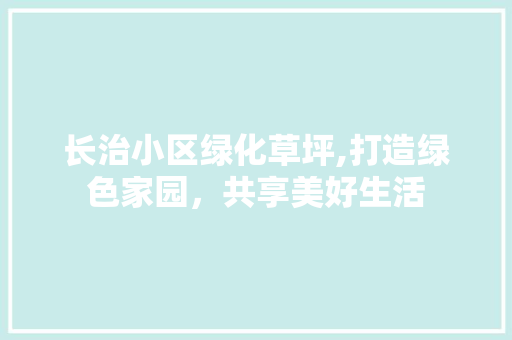 长治小区绿化草坪,打造绿色家园，共享美好生活